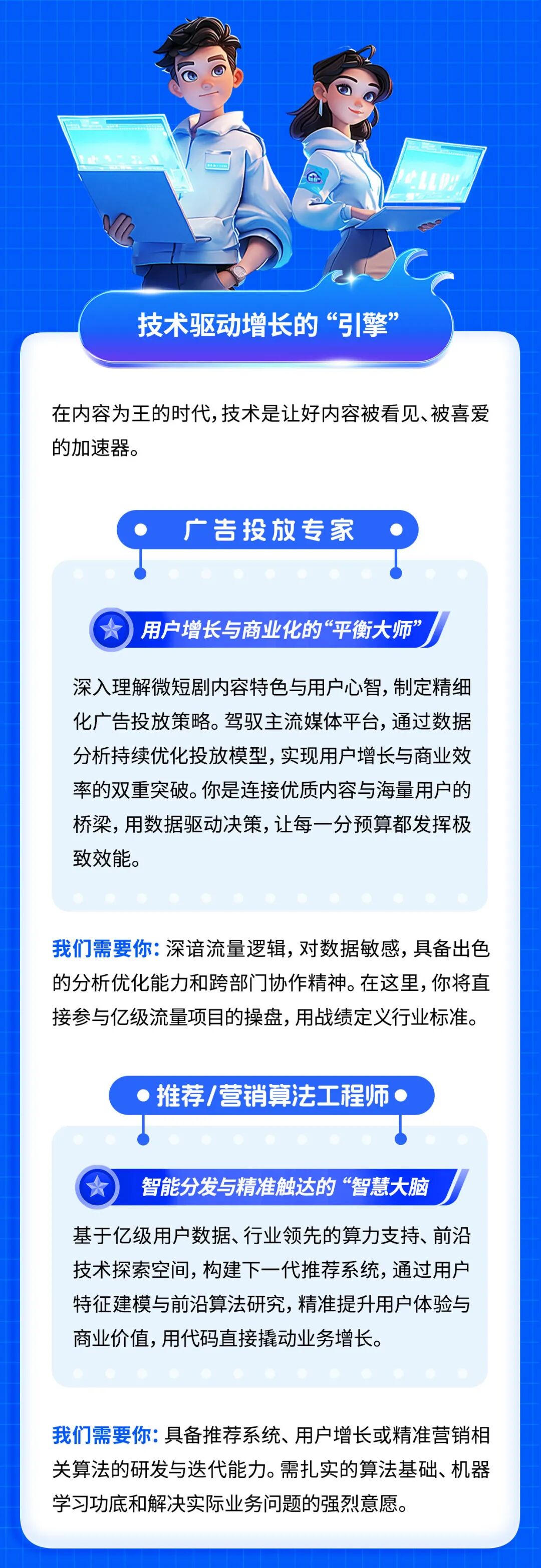 技术驱动增长的“引擎”

在内容为王的时代，技术是让好内容被看见、被喜爱的加速器。

广告投放专家

用户增长与商业化的“平衡大师”

深入理解微短剧内容特色与用户心智，制定精细化广告投放策略。驾驭主流媒体平台，通过数据分析持续优化投放模型，实现用户增长与商业效率的双重突破。你是连接优质内容与海量用户的桥梁，用数据驱动决策，让每一分预算都发挥极致效能。

我们需要你：深谙流量逻辑，对数据敏感，具备出色的分析优化能力和跨部门协作精神。在这里，你将直接参与亿级流量项目的操盘，用战绩定义行业标准。

推荐/营销算法工程师

智能分发与精准触达的“智慧大脑

基于亿级用户数据、行业领先的算力支持、前沿技术探索空间，构建下一代推荐系统，通过用户特征建模与前沿算法研究，精准提升用户体验与商业价值，用代码直接撬动业务增长。

我们需要你：具备推荐系统、用户增长或精准营销相关算法的研发与迭代能力。需扎实的算法基础、机器学习功底和解决实际业务问题的强烈意愿。